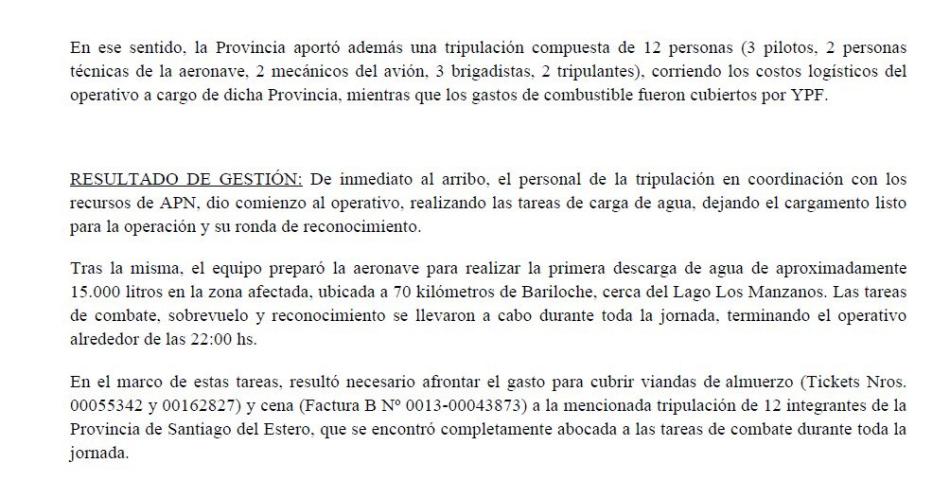 En ese sentido, la Provincia aportó además una tripulación compuesta de 12 personas (3 pilotos, 2 personas técnicas de la aeronave, 2 mecánicos del avión, 3 brigadistas, 2 tripulantes), corriendo los costos logísticos del operativo a cargo de dicha Provincia, mientras que los gastos de combustible fueron cubiertos por YPF.

RESULTADO DE GESTIÓN: De inmediato al arribo, el personal de la tripulación en coordinación con los recursos de APN, dio comienzo al operativo, realizando las tareas de carga de agua, dejando el cargamento listo para la operación y su ronda de reconocimiento.

Tras la misma, el equipo preparó la aeronave para realizar la primera descarga de agua de aproximadamente 15.000 litros en la zona afectada, ubicada a 70 kilómetros de Bariloche, cerca del Lago Los Manzanos. Las tareas de combate, sobrevuelo y reconocimiento se llevaron a cabo durante toda la jornada, terminando el operativo alrededor de las 22:00 hs.

En el marco de estas tareas, resultó necesario afrontar el gasto para cubrir viandas de almuerzo (Tickets Nros. 00055342 y 00162827) y cena (Factura B Nº 0013-00043873) a la mencionada tripulación de 12 integrantes de la Provincia de Santiago del Estero, que se encontró completamente abocada a las tareas de combate durante toda la jornada.